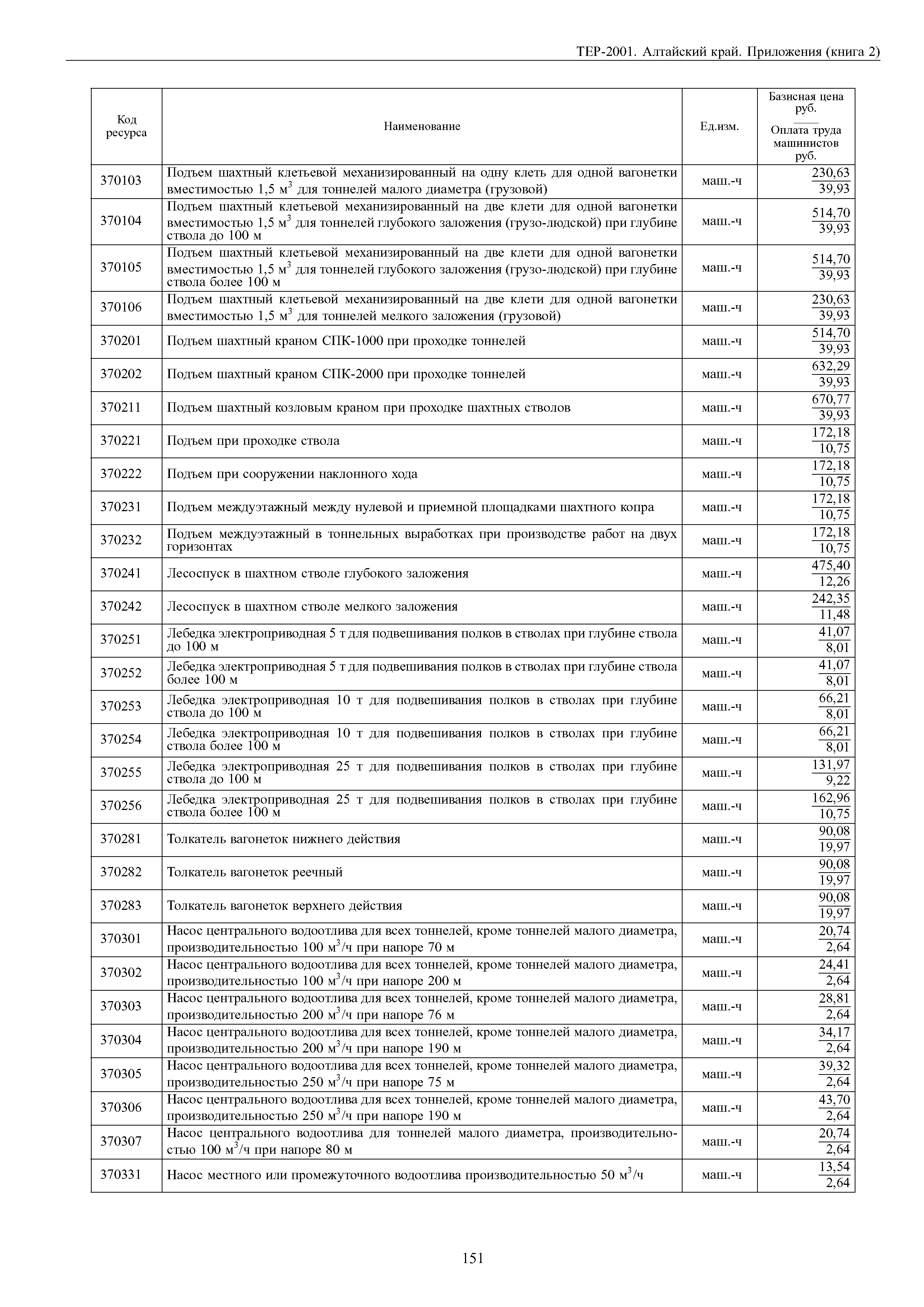 ТЕР-2001. Алтайский край. Приложения (книга 2)

| Код ресурса | Наименование | Ед.изм. | Базисная цена руб. / Оплата труда машинистов руб. |
|---|---|---|---|
| 370103 | Подъем шахтный клетьевой механизированный на одну клеть для одной вагонетки вместимостью 1,5 м$^3$ для тоннелей малого диаметра (грузовой) | маш.-ч | $\frac{230,63}{39,93}$ |
| 370104 | Подъем шахтный клетьевой механизированный на две клети для одной вагонетки вместимостью 1,5 м$^3$ для тоннелей глубокого заложения (грузо-людской) при глубине ствола до 100 м | маш.-ч | $\frac{514,70}{39,93}$ |
| 370105 | Подъем шахтный клетьевой механизированный на две клети для одной вагонетки вместимостью 1,5 м$^3$ для тоннелей глубокого заложения (грузо-людской) при глубине ствола более 100 м | маш.-ч | $\frac{514,70}{39,93}$ |
| 370106 | Подъем шахтный клетьевой механизированный на две клети для одной вагонетки вместимостью 1,5 м$^3$ для тоннелей мелкого заложения (грузовой) | маш.-ч | $\frac{230,63}{39,93}$ |
| 370201 | Подъем шахтный краном СПК-1000 при проходке тоннелей | маш.-ч | $\frac{514,70}{39,93}$ |
| 370202 | Подъем шахтный краном СПК-2000 при проходке тоннелей | маш.-ч | $\frac{632,29}{39,93}$ |
| 370211 | Подъем шахтный козловым краном при проходке шахтных стволов | маш.-ч | $\frac{670,77}{39,93}$ |
| 370221 | Подъем при проходке ствола | маш.-ч | $\frac{172,18}{10,75}$ |
| 370222 | Подъем при сооружении наклонного хода | маш.-ч | $\frac{172,18}{10,75}$ |
| 370231 | Подъем междуэтажный между нулевой и приемной площадками шахтного копра | маш.-ч | $\frac{172,18}{10,75}$ |
| 370232 | Подъем междуэтажный в тоннельных выработках при производстве работ на двух горизонтах | маш.-ч | $\frac{172,18}{10,75}$ |
| 370241 | Лесоспуск в шахтном стволе глубокого заложения | маш.-ч | $\frac{475,40}{12,26}$ |
| 370242 | Лесоспуск в шахтном стволе мелкого заложения | маш.-ч | $\frac{242,35}{11,48}$ |
| 370251 | Лебедка электроприводная 5 т для подвешивания полков в стволах при глубине ствола до 100 м | маш.-ч | $\frac{41,07}{8,01}$ |
| 370252 | Лебедка электроприводная 5 т для подвешивания полков в стволах при глубине ствола более 100 м | маш.-ч | $\frac{41,07}{8,01}$ |
| 370253 | Лебедка электроприводная 10 т для подвешивания полков в стволах при глубине ствола до 100 м | маш.-ч | $\frac{66,21}{8,01}$ |
| 370254 | Лебедка электроприводная 10 т для подвешивания полков в стволах при глубине ствола более 100 м | маш.-ч | $\frac{66,21}{8,01}$ |
| 370255 | Лебедка электроприводная 25 т для подвешивания полков в стволах при глубине ствола до 100 м | маш.-ч | $\frac{131,97}{9,22}$ |
| 370256 | Лебедка электроприводная 25 т для подвешивания полков в стволах при глубине ствола более 100 м | маш.-ч | $\frac{162,96}{10,75}$ |
| 370281 | Толкатель вагонеток нижнего действия | маш.-ч | $\frac{90,08}{19,97}$ |
| 370282 | Толкатель вагонеток реечный | маш.-ч | $\frac{90,08}{19,97}$ |
| 370283 | Толкатель вагонеток верхнего действия | маш.-ч | $\frac{90,08}{19,97}$ |
| 370301 | Насос центрального водоотлива для всех тоннелей, кроме тоннелей малого диаметра, производительностью 100 м$^3$/ч при напоре 70 м | маш.-ч | $\frac{20,74}{2,64}$ |
| 370302 | Насос центрального водоотлива для всех тоннелей, кроме тоннелей малого диаметра, производительностью 100 м$^3$/ч при напоре 200 м | маш.-ч | $\frac{24,41}{2,64}$ |
| 370303 | Насос центрального водоотлива для всех тоннелей, кроме тоннелей малого диаметра, производительностью 200 м$^3$/ч при напоре 76 м | маш.-ч | $\frac{28,81}{2,64}$ |
| 370304 | Насос центрального водоотлива для всех тоннелей, кроме тоннелей малого диаметра, производительностью 200 м$^3$/ч при напоре 190 м | маш.-ч | $\frac{34,17}{2,64}$ |
| 370305 | Насос центрального водоотлива для всех тоннелей, кроме тоннелей малого диаметра, производительностью 250 м$^3$/ч при напоре 75 м | маш.-ч | $\frac{39,32}{2,64}$ |
| 370306 | Насос центрального водоотлива для всех тоннелей, кроме тоннелей малого диаметра, производительностью 250 м$^3$/ч при напоре 190 м | маш.-ч | $\frac{43,70}{2,64}$ |
| 370307 | Насос центрального водоотлива для тоннелей малого диаметра, производительностью 100 м$^3$/ч при напоре 80 м | маш.-ч | $\frac{20,74}{2,64}$ |
| 370331 | Насос местного или промежуточного водоотлива производительностью 50 м$^3$/ч | маш.-ч | $\frac{13,54}{2,64}$ |

151